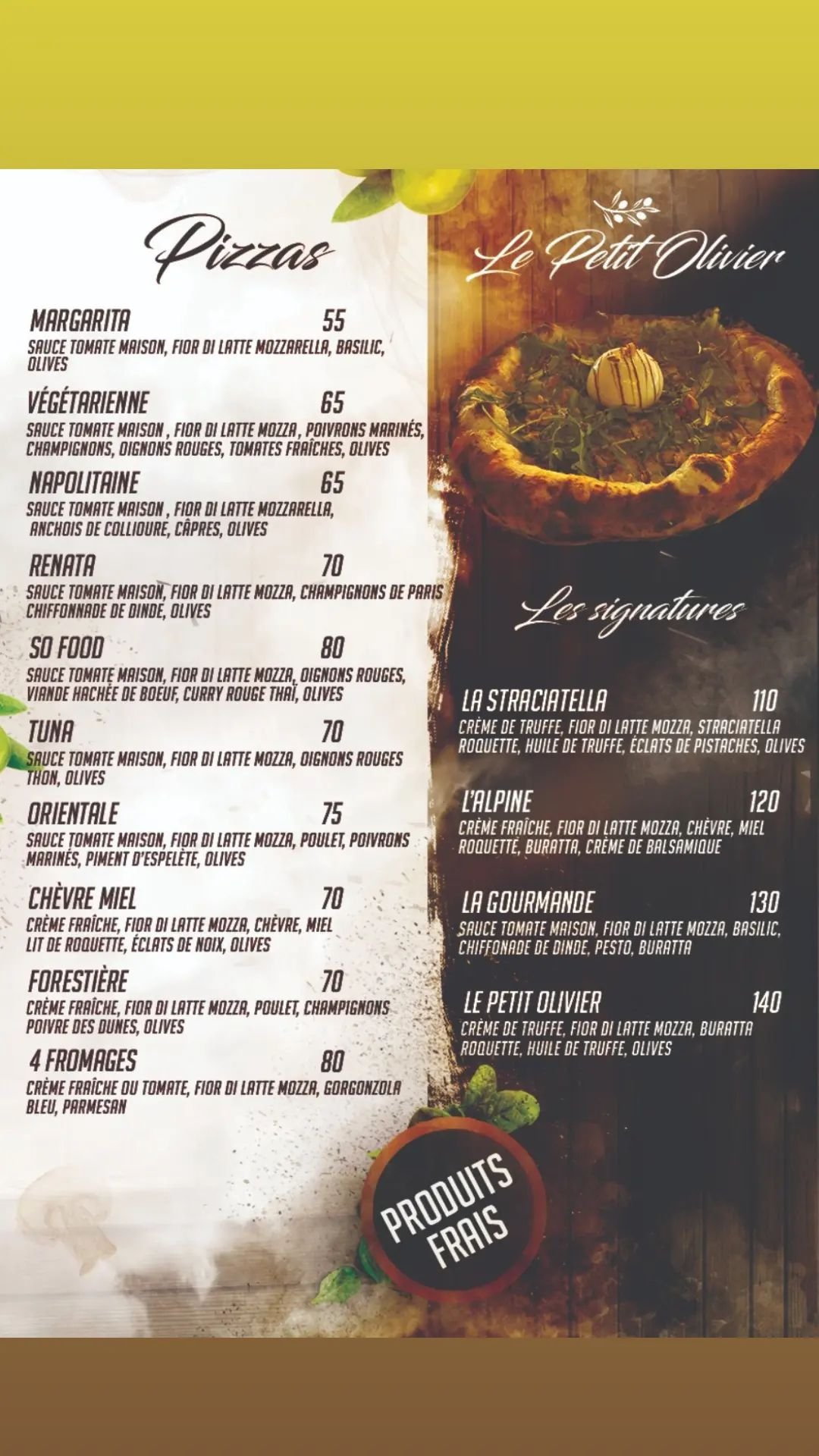 Pizzas

MARGARITA 55
SAUCE TOMATE MAISON, FIOR DI LATTE MOZZARELLA, BASILIC, OLIVES

VÉGÉTARIENNE 65
SAUCE TOMATE MAISON , FIOR DI LATTE MOZZA , POIVRONS MARINÉS, CHAMPIGNONS, OIGNONS ROUGES, TOMATES FRAÎCHES, OLIVES

NAPOLITAINE 65
SAUCE TOMATE MAISON , FIOR DI LATTE MOZZARELLA, ANCHOIS DE COLLIOURE, CÂPRES, OLIVES

RENATA 70
SAUCE TOMATE MAISON, FIOR DI LATTE MOZZA, CHAMPIGNONS DE PARIS CHIFFONNADE DE DINDE, OLIVES

SO FOOD 80
SAUCE TOMATE MAISON, FIOR DI LATTE MOZZA, OIGNONS ROUGES, VIANDE HACHÉE DE BOEUF, CURRY ROUGE THAÏ, OLIVES

TUNA 70
SAUCE TOMATE MAISON, FIOR DI LATTE MOZZA, OIGNONS ROUGES THON, OLIVES

ORIENTALE 75
SAUCE TOMATE MAISON, FIOR DI LATTE MOZZA, POULET, POIVRONS MARINÉS, PIMENT D'ESPELÈTE, OLIVES

CHÈVRE MIEL 70
CRÈME FRAÎCHE, FIOR DI LATTE MOZZA, CHÈVRE, MIEL LIT DE ROQUETTE, ÉCLATS DE NOIX, OLIVES

FORESTIÈRE 70
CRÈME FRAÎCHE, FIOR DI LATTE MOZZA, POULET, CHAMPIGNONS POIVRE DES DUNES, OLIVES

4 FROMAGES 80
CRÈME FRAÎCHE OU TOMATE, FIOR DI LATTE MOZZA, GORGONZOLA BLEU, PARMESAN

Le Petit Olivier

Les signatures

LA STRACIATELLA 110
CRÈME DE TRUFFE, FIOR DI LATTE MOZZA, STRACIATELLA ROQUETTE, HUILE DE TRUFFE, ÉCLATS DE PISTACHES, OLIVES

L'ALPINE 120
CRÈME FRAÎCHE, FIOR DI LATTE MOZZA, CHÈVRE, MIEL ROQUETTE, BURATTA, CRÈME DE BALSAMIQUE

LA GOURMANDE 130
SAUCE TOMATE MAISON, FIOR DI LATTE MOZZA, BASILIC, CHIFFONADE DE DINDE, PESTO, BURATTA

LE PETIT OLIVIER 140
CRÈME DE TRUFFE, FIOR DI LATTE MOZZA, BURATTA ROQUETTE, HUILE DE TRUFFE, OLIVES

PRODUITS FRAIS